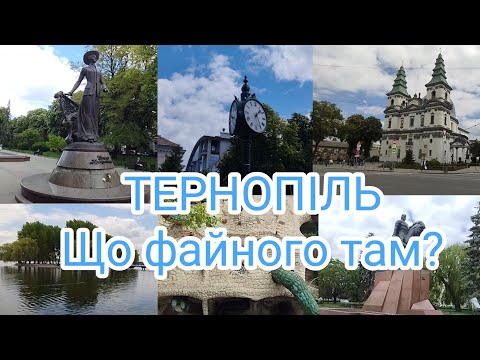 ТЕРНОПІЛЬ
Що файного там?